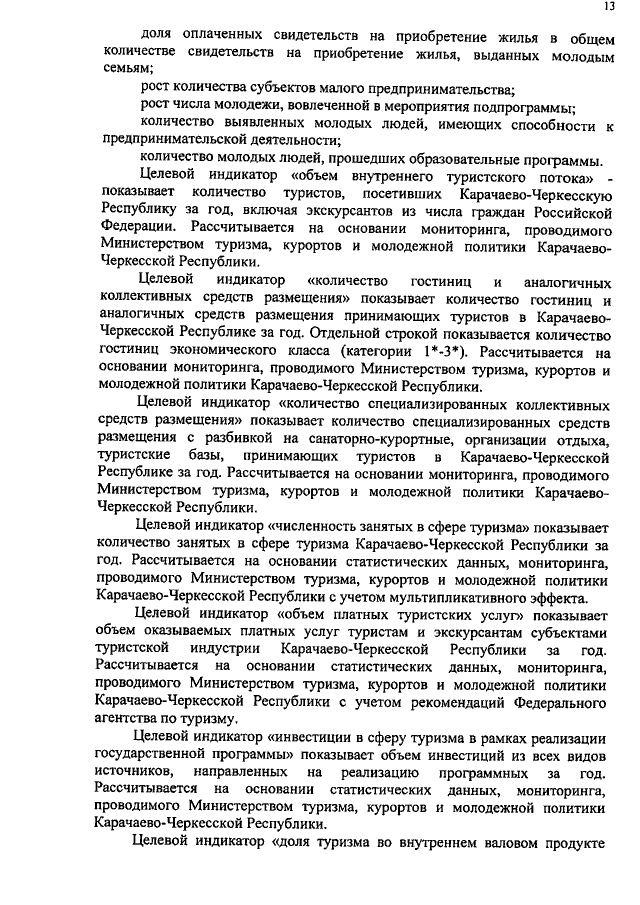 13

доля оплаченных свидетельств на приобретение жилья в общем количестве свидетельств на приобретение жилья, выданных молодым семьям;

рост количества субъектов малого предпринимательства;

рост числа молодежи, вовлеченной в мероприятия подпрограммы;

количество выявленных молодых людей, имеющих способности к предпринимательской деятельности;

количество молодых людей, прошедших образовательные программы.

Целевой индикатор «объем внутреннего туристского потока» - показывает количество туристов, посетивших Карачаево-Черкесскую Республику за год, включая экскурсантов из числа граждан Российской Федерации. Рассчитывается на основании мониторинга, проводимого Министерством туризма, курортов и молодежной политики Карачаево-Черкесской Республики.

Целевой индикатор «количество гостиниц и аналогичных коллективных средств размещения» показывает количество гостиниц и аналогичных средств размещения принимающих туристов в Карачаево-Черкесской Республике за год. Отдельной строкой показывается количество гостиниц экономического класса (категории 1*-3*). Рассчитывается на основании мониторинга, проводимого Министерством туризма, курортов и молодежной политики Карачаево-Черкесской Республики.

Целевой индикатор «количество специализированных коллективных средств размещения» показывает количество специализированных средств размещения с разбивкой на санаторно-курортные, организации отдыха, туристские базы, принимающих туристов в Карачаево-Черкесской Республике за год. Рассчитывается на основании мониторинга, проводимого Министерством туризма, курортов и молодежной политики Карачаево-Черкесской Республики.

Целевой индикатор «численность занятых в сфере туризма» показывает количество занятых в сфере туризма Карачаево-Черкесской Республики за год. Рассчитывается на основании статистических данных, мониторинга, проводимого Министерством туризма, курортов и молодежной политики Карачаево-Черкесской Республики с учетом мультипликативного эффекта.

Целевой индикатор «объем платных туристских услуг» показывает объем оказываемых платных услуг туристам и экскурсантам субъектами туристской индустрии Карачаево-Черкесской Республики за год. Рассчитывается на основании статистических данных, мониторинга, проводимого Министерством туризма, курортов и молодежной политики Карачаево-Черкесской Республики с учетом рекомендаций Федерального агентства по туризму.

Целевой индикатор «инвестиции в сферу туризма в рамках реализации государственной программы» показывает объем инвестиций из всех видов источников, направленных на реализацию программных за год. Рассчитывается на основании статистических данных, мониторинга, проводимого Министерством туризма, курортов и молодежной политики Карачаево-Черкесской Республики.

Целевой индикатор «доля туризма во внутреннем валовом продукте